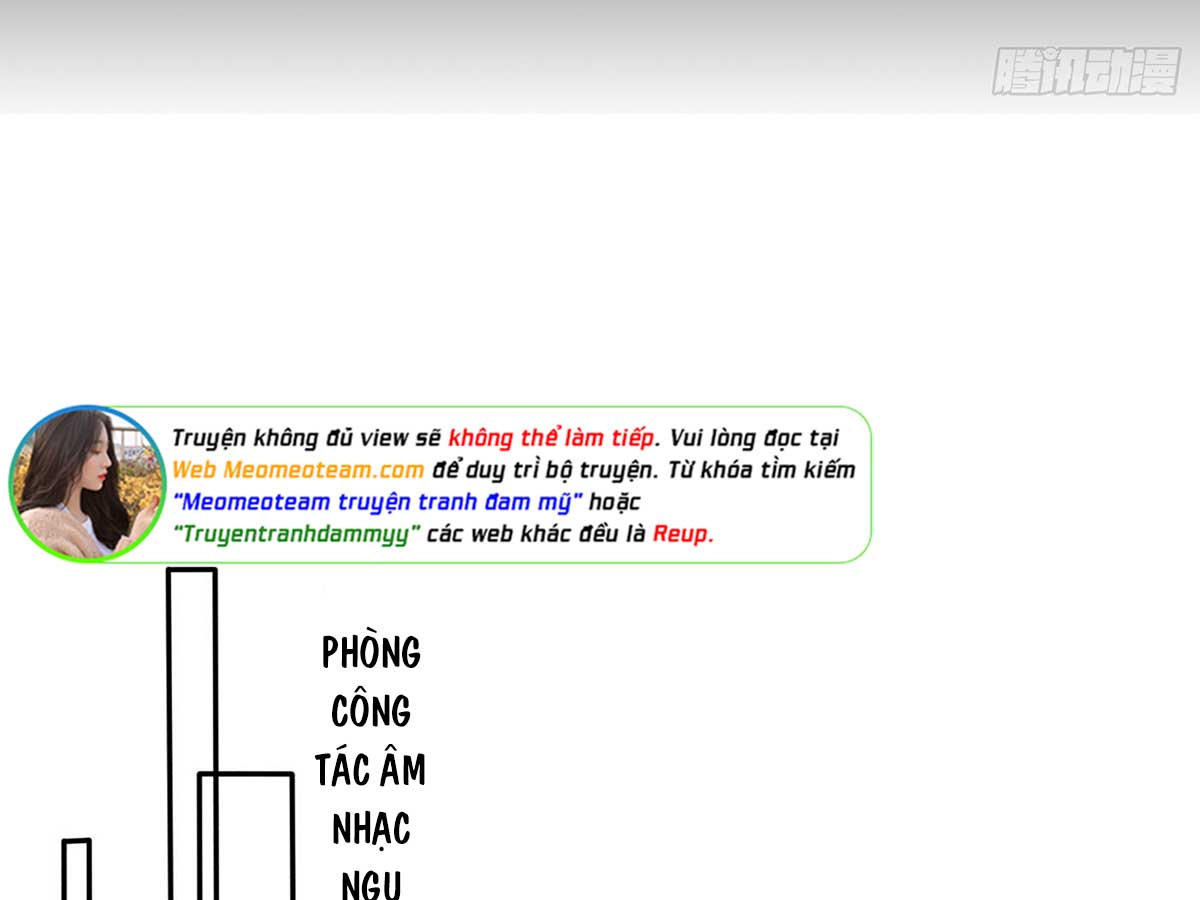 Truyện không đủ view sẽ không thể làm tiếp. Vui lòng đọc tại Web Meomeoteam.com để duy trì bộ truyện. Từ khóa tìm kiếm "Meomeoteam truyện tranh đam mỹ" hoặc "Truyentranhdammyy" các web khác đều là Reup.

PHÒNG CÔNG TÁC ÂM NHẠC NGU

腾讯动漫